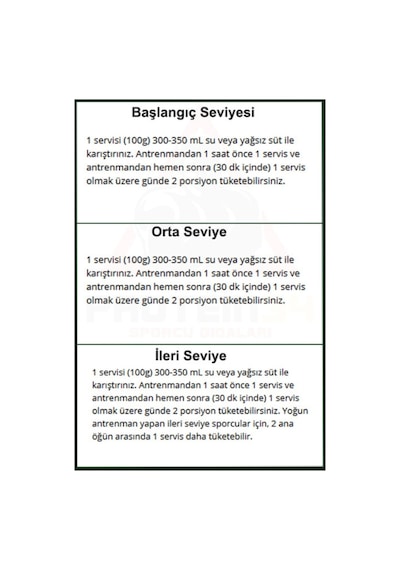 Başlangıç Seviyesi

1 servisi (100g) 300-350 mL su veya yağsız süt ile karıştırınız. Antrenmandan 1 saat önce 1 servis ve antrenmandan hemen sonra (30 dk içinde) 1 servis olmak üzere günde 2 porsiyon tüketebilirsiniz.

Orta Seviye

1 servisi (100g) 300-350 mL su veya yağsız süt ile karıştırınız. Antrenmandan 1 saat önce 1 servis ve antrenmandan hemen sonra (30 dk içinde) 1 servis olmak üzere günde 2 porsiyon tüketebilirsiniz.

İleri Seviye

1 servisi (100g) 300-350 mL su veya yağsız süt ile karıştırınız. Antrenmandan 1 saat önce 1 servis ve antrenmandan hemen sonra (30 dk içinde) 1 servis olmak üzere günde 2 porsiyon tüketebilirsiniz. Yoğun antrenman yapan ileri seviye sporcular için, 2 ana öğün arasında 1 servis daha tüketebilir.

PROTEIN34
SPORCU GIDALARI